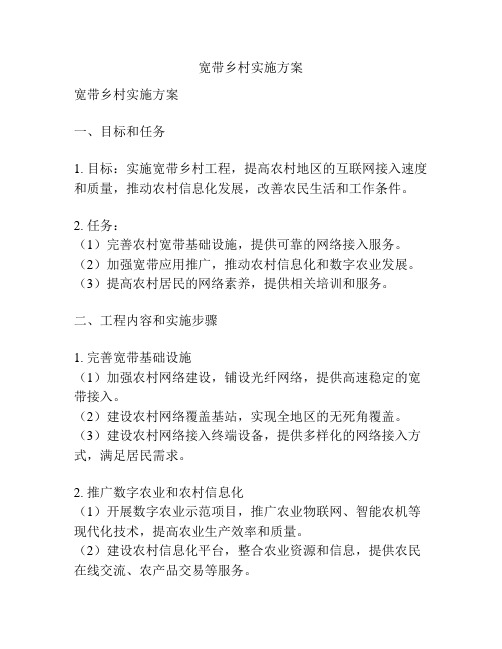 宽带乡村实施方案

宽带乡村实施方案

一、目标和任务

1. 目标：实施宽带乡村工程，提高农村地区的互联网接入速度和质量，推动农村信息化发展，改善农民生活和工作条件。

2. 任务：
（1）完善农村宽带基础设施，提供可靠的网络接入服务。
（2）加强宽带应用推广，推动农村信息化和数字农业发展。
（3）提高农村居民的网络素养，提供相关培训和服务。

二、工程内容和实施步骤

1. 完善宽带基础设施
（1）加强农村网络建设，铺设光纤网络，提供高速稳定的宽带接入。
（2）建设农村网络覆盖基站，实现全地区的无死角覆盖。
（3）建设农村网络接入终端设备，提供多样化的网络接入方式，满足居民需求。

2. 推广数字农业和农村信息化
（1）开展数字农业示范项目，推广农业物联网、智能农机等现代化技术，提高农业生产效率和质量。
（2）建设农村信息化平台，整合农业资源和信息，提供农民在线交流、农产品交易等服务。